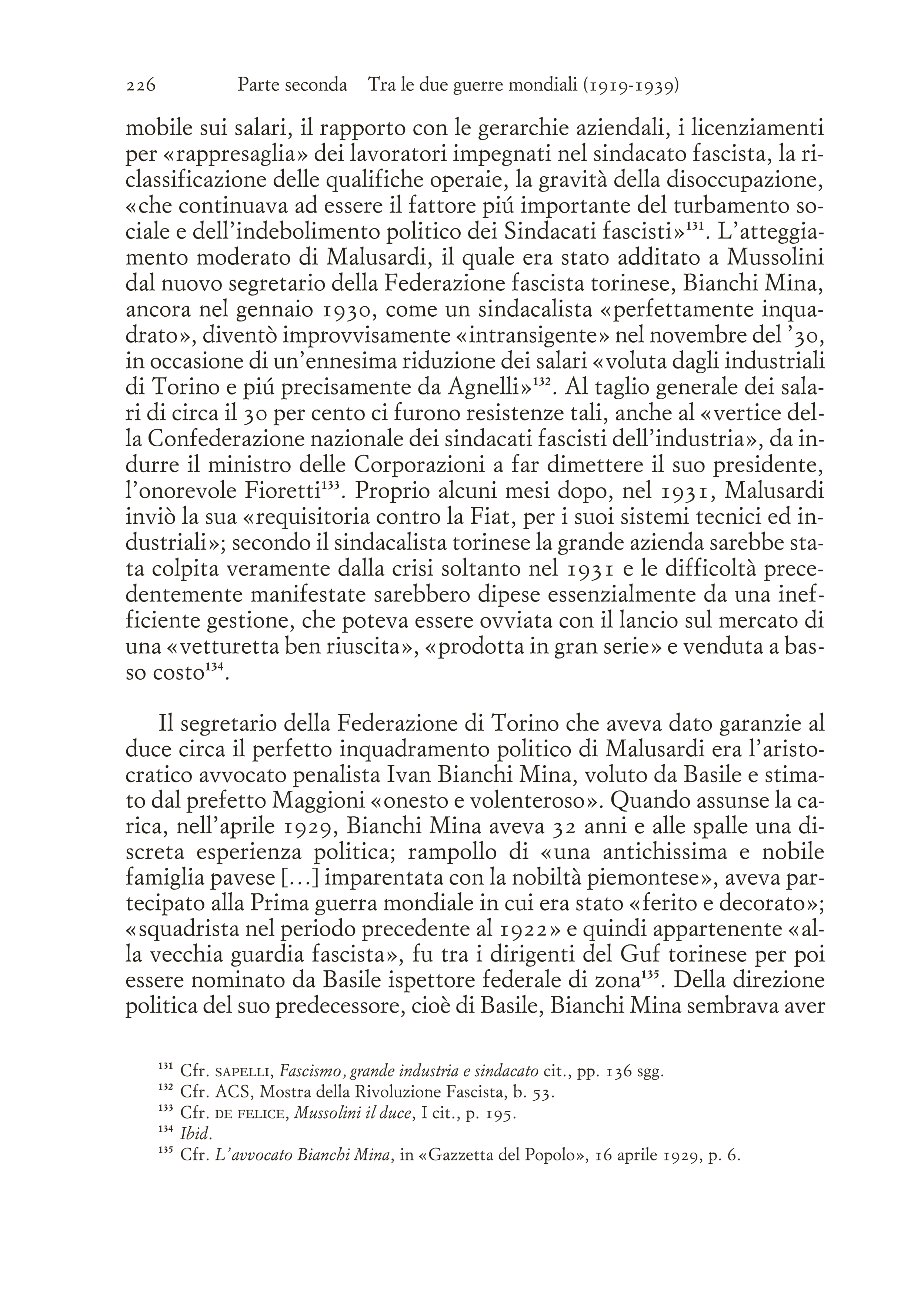 226 Parte seconda Tra le due guerre mondiali (1919-1939)

mobile sui salari, il rapporto con le gerarchie aziendali, i licenziamenti per «rappresaglia» dei lavoratori impegnati nel sindacato fascista, la riclassificazione delle qualifiche operaie, la gravità della disoccupazione, «che continuava ad essere il fattore piú importante del turbamento sociale e dell'indebolimento politico dei Sindacati fascisti»$^{131}$. L'atteggiamento moderato di Malusardi, il quale era stato additato a Mussolini dal nuovo segretario della Federazione fascista torinese, Bianchi Mina, ancora nel gennaio 1930, come un sindacalista «perfettamente inquadrato», diventò improvvisamente «intransigente» nel novembre del '30, in occasione di un'ennesima riduzione dei salari «voluta dagli industriali di Torino e piú precisamente da Agnelli»$^{132}$. Al taglio generale dei salari di circa il 30 per cento ci furono resistenze tali, anche al «vertice della Confederazione nazionale dei sindacati fascisti dell'industria», da indurre il ministro delle Corporazioni a far dimettere il suo presidente, l'onorevole Fioretti$^{133}$. Proprio alcuni mesi dopo, nel 1931, Malusardi inviò la sua «requisitoria contro la Fiat, per i suoi sistemi tecnici ed industriali»; secondo il sindacalista torinese la grande azienda sarebbe stata colpita veramente dalla crisi soltanto nel 1931 e le difficoltà precedentemente manifestate sarebbero dipese essenzialmente da una inefficiente gestione, che poteva essere ovviata con il lancio sul mercato di una «vetturetta ben riuscita», «prodotta in gran serie» e venduta a basso costo$^{134}$.

Il segretario della Federazione di Torino che aveva dato garanzie al duce circa il perfetto inquadramento politico di Malusardi era l'aristocratico avvocato penalista Ivan Bianchi Mina, voluto da Basile e stimato dal prefetto Maggioni «onesto e volenteroso». Quando assunse la carica, nell'aprile 1929, Bianchi Mina aveva 32 anni e alle spalle una discreta esperienza politica; rampollo di «una antichissima e nobile famiglia pavese [...] imparentata con la nobiltà piemontese», aveva partecipato alla Prima guerra mondiale in cui era stato «ferito e decorato»; «squadrista nel periodo precedente al 1922» e quindi appartenente «alla vecchia guardia fascista», fu tra i dirigenti del Guf torinese per poi essere nominato da Basile ispettore federale di zona$^{135}$. Della direzione politica del suo predecessore, cioè di Basile, Bianchi Mina sembrava aver

$^{131}$ Cfr. SAPELLI, Fascismo, grande industria e sindacato cit., pp. 136 sgg.
$^{132}$ Cfr. ACS, Mostra della Rivoluzione Fascista, b. 53.
$^{133}$ Cfr. DE FELICE, Mussolini il duce, I cit., p. 195.
$^{134}$ Ibid.
$^{135}$ Cfr. L'avvocato Bianchi Mina, in «Gazzetta del Popolo», 16 aprile 1929, p. 6.